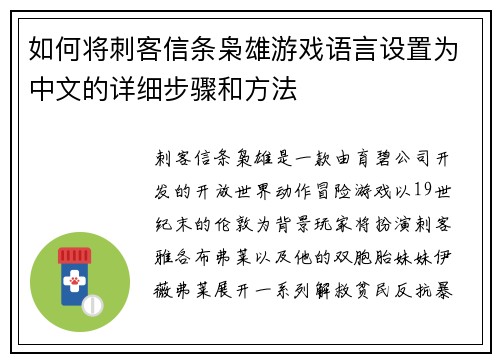 如何将刺客信条枭雄游戏语言设置为中文的详细步骤和方法

刺客信条枭雄是一款由育碧公司开发的开放世界动作冒险游戏以19世纪末的伦敦为背景玩家将扮演刺客雅各布弗莱以及他的双胞胎妹妹伊薇弗莱展开一系列解救贫民反抗暴